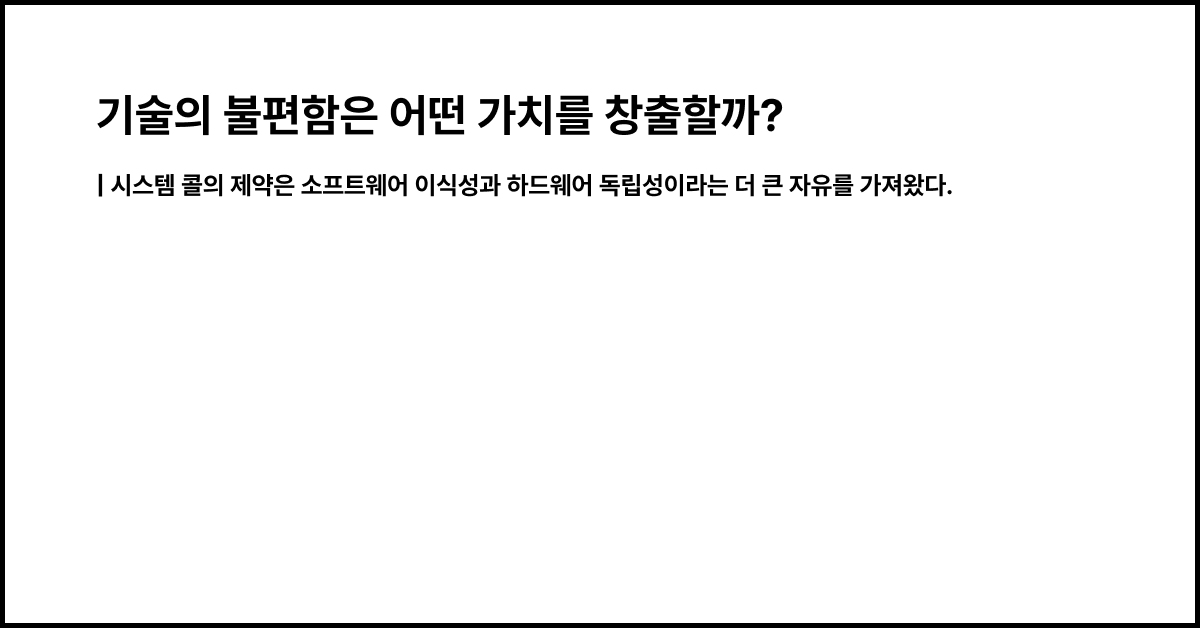 기술의 불편함은 어떤 가치를 창출할까?

| 시스템 콜의 제약은 소프트웨어 이식성과 하드웨어 독립성이라는 더 큰 자유를 가져왔다.